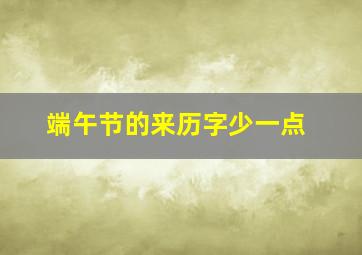 端午节的来历字少一点